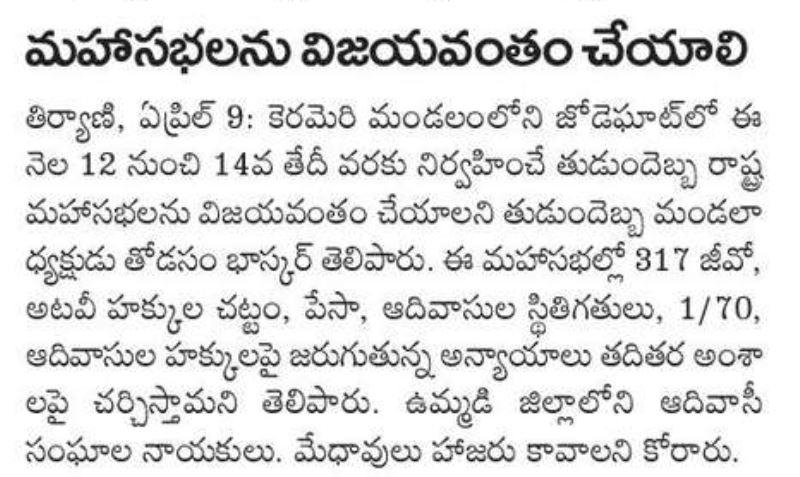 మహాసభలను విజయవంతం చేయాలి

తిర్యాణి, ఏప్రిల్ 9: కెరమెరి మండలంలోని జోడేఘాట్‌లో ఈ నెల 12 నుంచి 14వ తేదీ వరకు నిర్వహించే తుడుందెబ్బ రాష్ట్ర మహాసభలను విజయవంతం చేయాలని తుడుందెబ్బ మండలాధ్యక్షుడు తోడసం భాస్కర్ తెలిపారు. ఈ మహాసభల్లో 317 జీవో, అటవీ హక్కుల చట్టం, పేసా, ఆదివాసుల స్థితిగతులు, 1/70, ఆదివాసుల హక్కులపై జరుగుతున్న అన్యాయాలు తదితర అంశాలపై చర్చిస్తామని తెలిపారు. ఉమ్మడి జిల్లాలోని ఆదివాసీ సంఘాల నాయకులు. మేధావులు హాజరు కావాలని కోరారు.